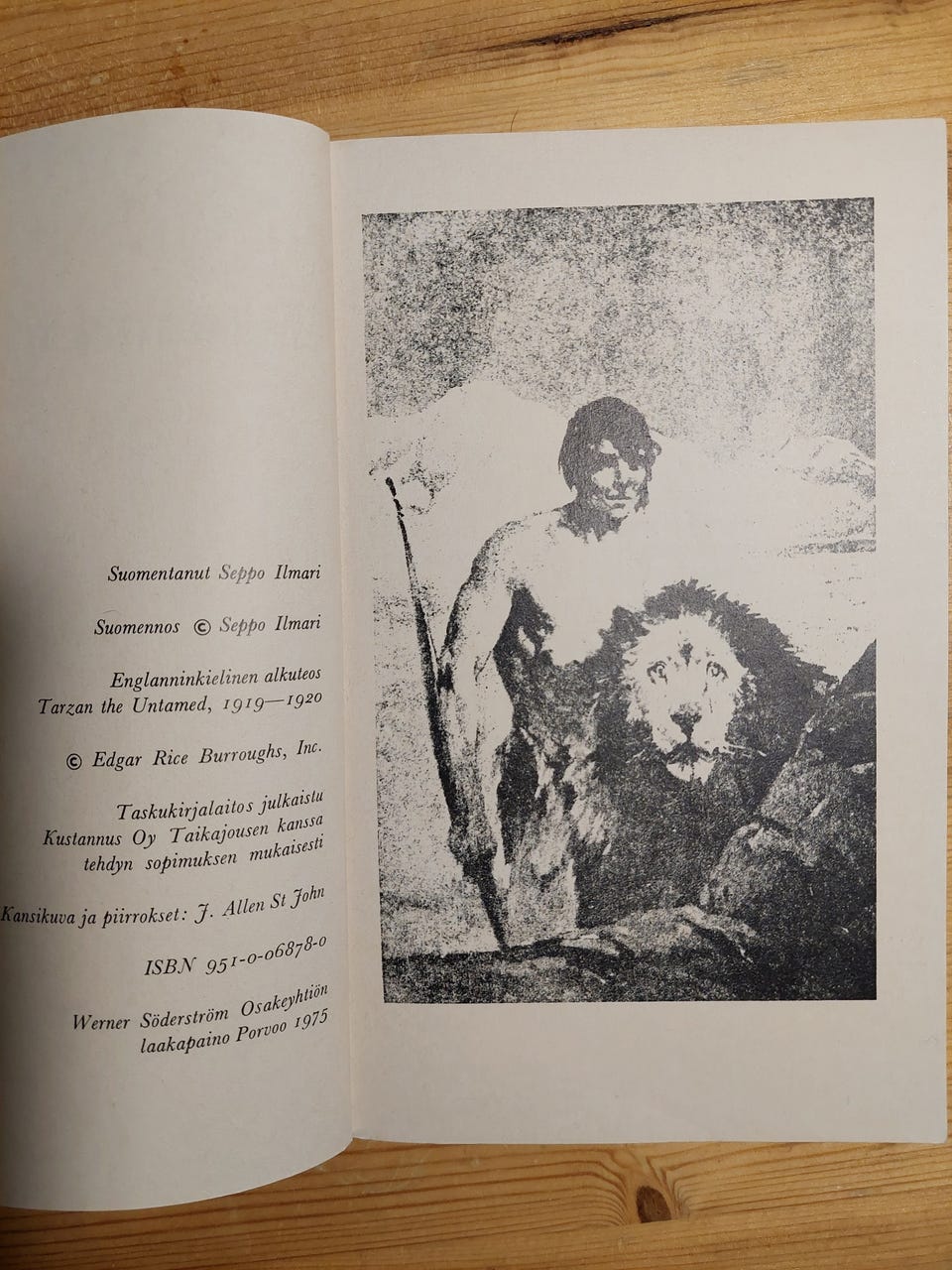 Suomentanut Seppo Ilmari

Suomennos © Seppo Ilmari

Englanninkielinen alkuteos
Tarzan the Untamed, 1919—1920

© Edgar Rice Burroughs, Inc.

Taskukirjalaitos julkaistu Kustannus Oy Taikajousen kanssa tehdyn sopimuksen mukaisesti

Kansikuva ja piirrokset: J. Allen St John

ISBN 951-0-06878-0

Werner Söderström Osakeyhtiön
laakapaino Porvoo 1975